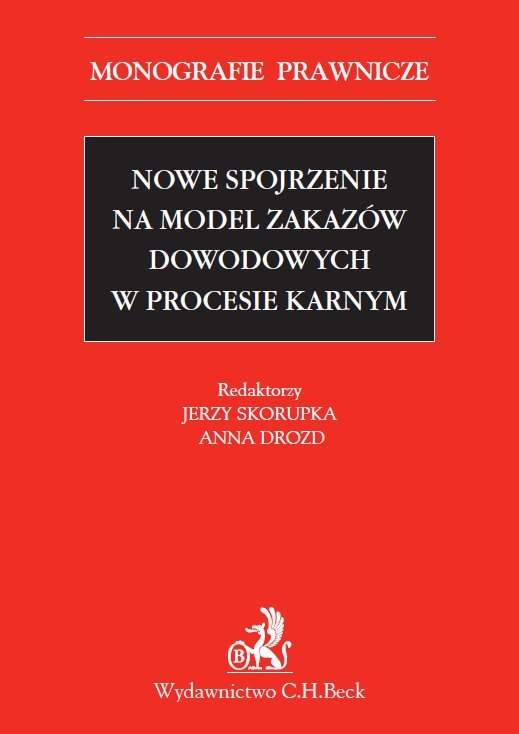 MONOGRAFIE PRAWNICZE

NOWE SPOJRZENIE NA MODEL ZAKAZÓW DOWODOWYCH W PROCESIE KARNYM

Redaktorzy
JERZY SKORUPKA
ANNA DROZD

B

Wydawnictwo C.H.Beck